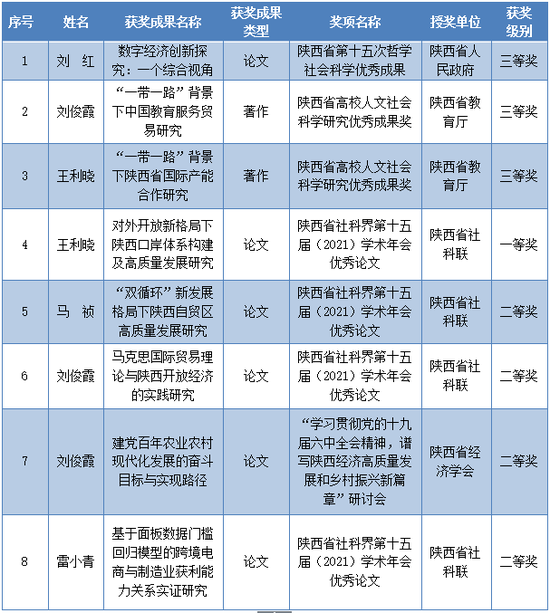 | 序号 | 姓名 | 获奖成果名称 | 获奖成果类型 | 奖项名称 | 授奖单位 | 获奖级别 |
|---|---|---|---|---|---|---|
| 1 | 刘　红 | 数字经济创新探究：一个综合视角 | 论文 | 陕西省第十五次哲学社会科学优秀成果 | 陕西省人民政府 | 三等奖 |
| 2 | 刘俊霞 | “一带一路”背景下中国教育服务贸易研究 | 著作 | 陕西省高校人文社会科学研究优秀成果奖 | 陕西省教育厅 | 三等奖 |
| 3 | 王利晓 | “一带一路”背景下陕西省国际产能合作研究 | 著作 | 陕西省高校人文社会科学研究优秀成果奖 | 陕西省教育厅 | 三等奖 |
| 4 | 王利晓 | 对外开放新格局下陕西口岸体系构建及高质量发展研究 | 论文 | 陕西省社科界第十五届（2021）学术年会优秀论文 | 陕西省社科联 | 一等奖 |
| 5 | 马　祯 | “双循环”新发展格局下陕西自贸区高质量发展研究 | 论文 | 陕西省社科界第十五届（2021）学术年会优秀论文 | 陕西省社科联 | 二等奖 |
| 6 | 刘俊霞 | 马克思国际贸易理论与陕西开放经济的实践研究 | 论文 | 陕西省社科界第十五届（2021）学术年会优秀论文 | 陕西省社科联 | 二等奖 |
| 7 | 刘俊霞 | 建党百年农业农村现代化发展的奋斗目标与实现路径 | 论文 | “学习贯彻党的十九届六中全会精神，谱写陕西经济高质量发展和乡村振兴新篇章”研讨会 | 陕西省经济学会 | 二等奖 |
| 8 | 雷小青 | 基于面板数据门槛回归模型的跨境电商与制造业获利能力关系实证研究 | 论文 | 陕西省社科界第十五届（2021）学术年会优秀论文 | 陕西省社科联 | 二等奖 |